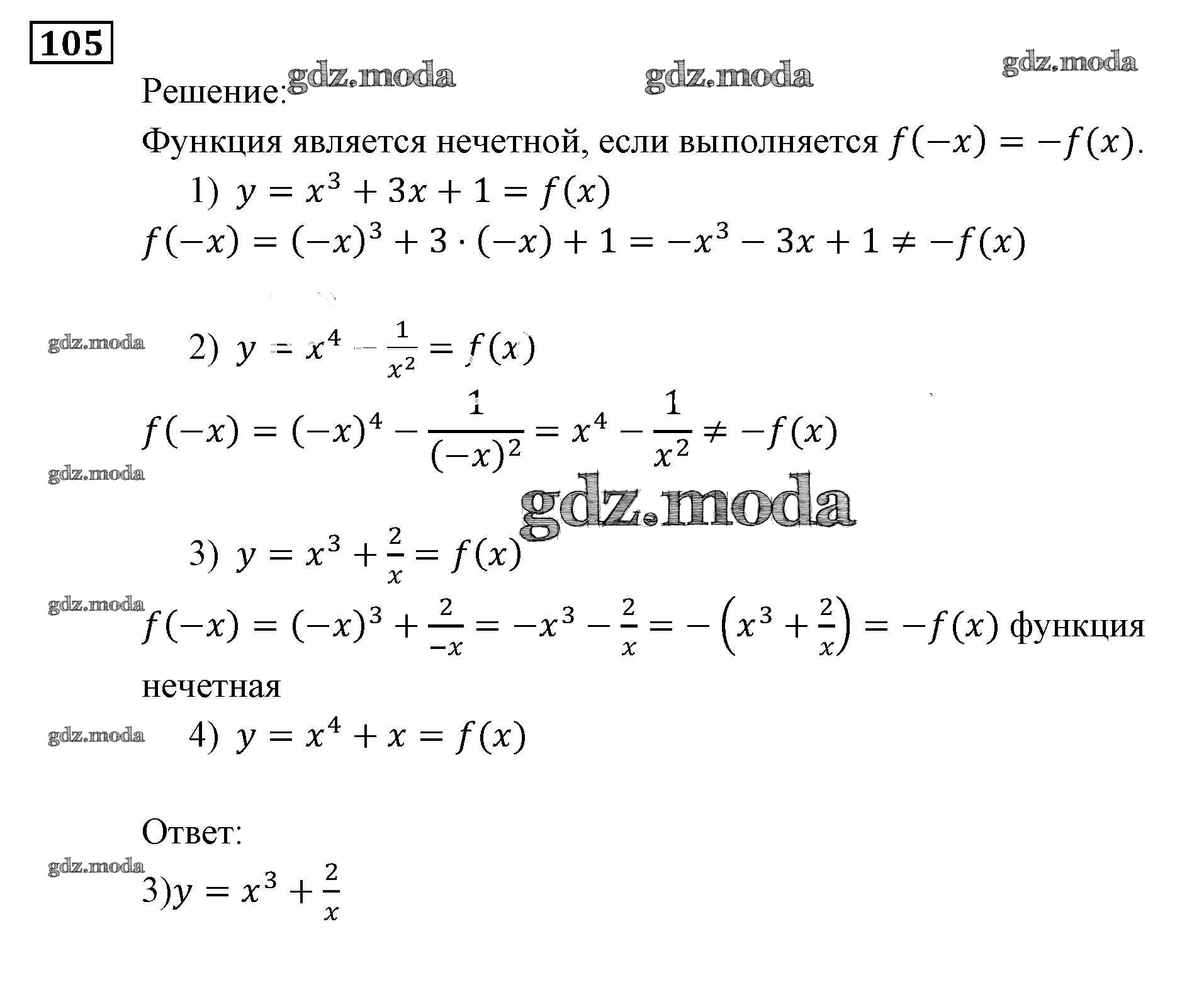 105

Решение: gdz.moda gdz.moda gdz.moda

Функция является нечетной, если выполняется $f(-x) = -f(x)$.

1) $y = x^3 + 3x + 1 = f(x)$

$f(-x) = (-x)^3 + 3 \cdot (-x) + 1 = -x^3 - 3x + 1 \neq -f(x)$

gdz.moda 2) $y = x^4 - \frac{1}{x^2} = f(x)$

$f(-x) = (-x)^4 - \frac{1}{(-x)^2} = x^4 - \frac{1}{x^2} \neq -f(x)$

gdz.moda

gdz.moda

3) $y = x^3 + \frac{2}{x} = f(x)$

gdz.moda

$f(-x) = (-x)^3 + \frac{2}{-x} = -x^3 - \frac{2}{x} = -\left(x^3 + \frac{2}{x}\right) = -f(x)$ функция нечетная

gdz.moda 4) $y = x^4 + x = f(x)$

Ответ:

gdz.moda

3)$y = x^3 + \frac{2}{x}$